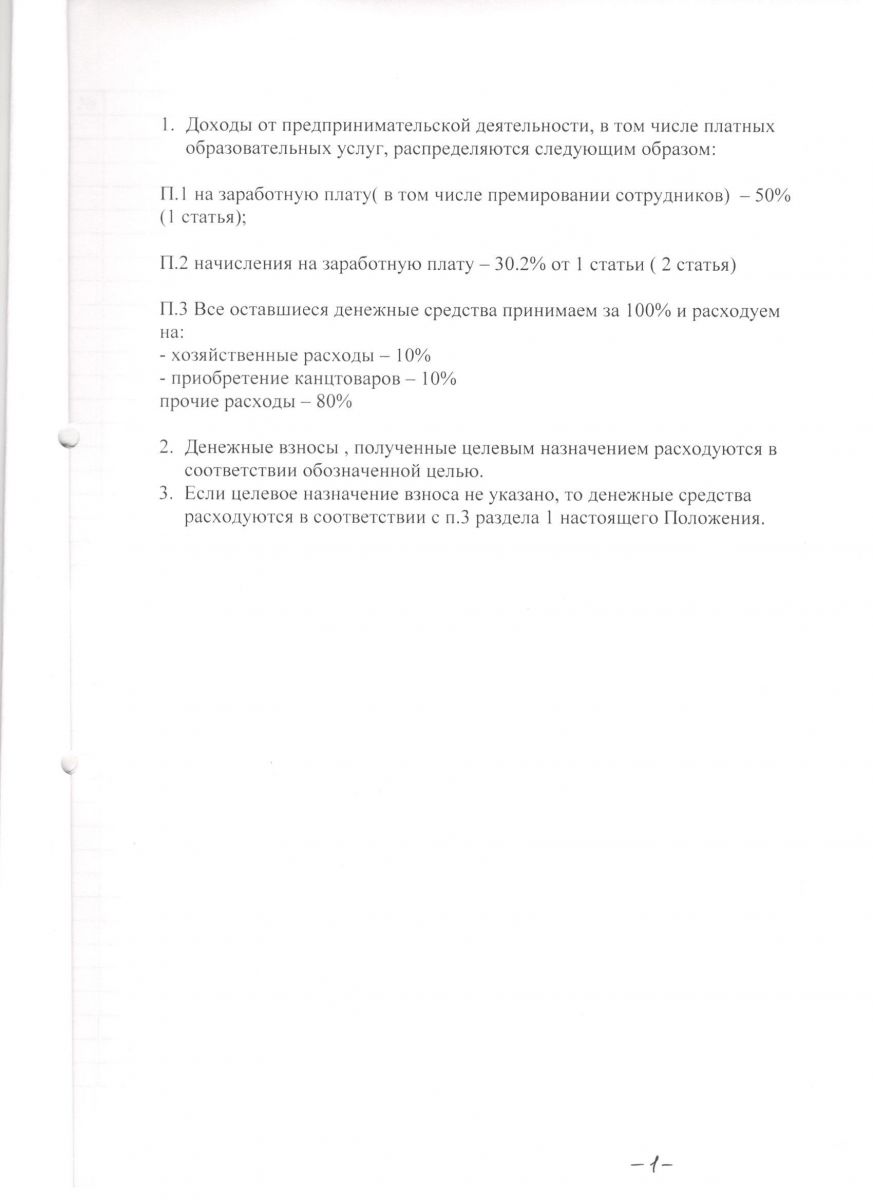 1. Доходы от предпринимательской деятельности, в том числе платных образовательных услуг, распределяются следующим образом:

П.1 на заработную плату( в том числе премировании сотрудников) – 50% (1 статья);

П.2 начисления на заработную плату – 30.2% от 1 статьи ( 2 статья)

П.3 Все оставшиеся денежные средства принимаем за 100% и расходуем на:
- хозяйственные расходы – 10%
- приобретение канцтоваров – 10%
прочие расходы – 80%

2. Денежные взносы , полученные целевым назначением расходуются в соответствии обозначенной целью.
3. Если целевое назначение взноса не указано, то денежные средства расходуются в соответствии с п.3 раздела 1 настоящего Положения.

–1–